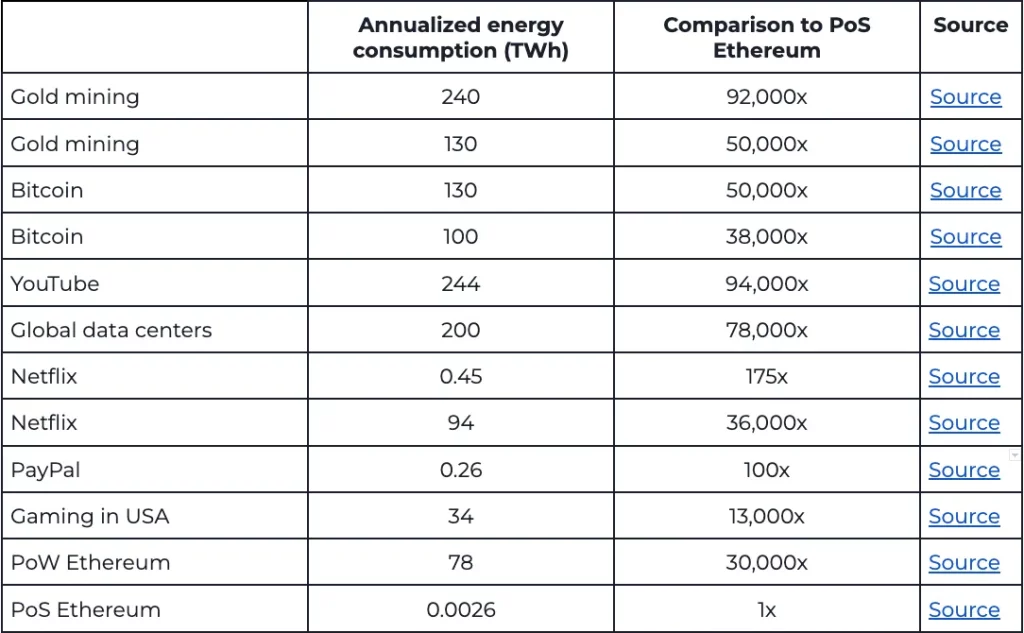 | | Annualized energy consumption (TWh) | Comparison to PoS Ethereum | Source |
|---|---|---|---|
| Gold mining | 240 | 92,000x | Source |
| Gold mining | 130 | 50,000x | Source |
| Bitcoin | 130 | 50,000x | Source |
| Bitcoin | 100 | 38,000x | Source |
| YouTube | 244 | 94,000x | Source |
| Global data centers | 200 | 78,000x | Source |
| Netflix | 0.45 | 175x | Source |
| Netflix | 94 | 36,000x | Source |
| PayPal | 0.26 | 100x | Source |
| Gaming in USA | 34 | 13,000x | Source |
| PoW Ethereum | 78 | 30,000x | Source |
| PoS Ethereum | 0.0026 | 1x | Source |